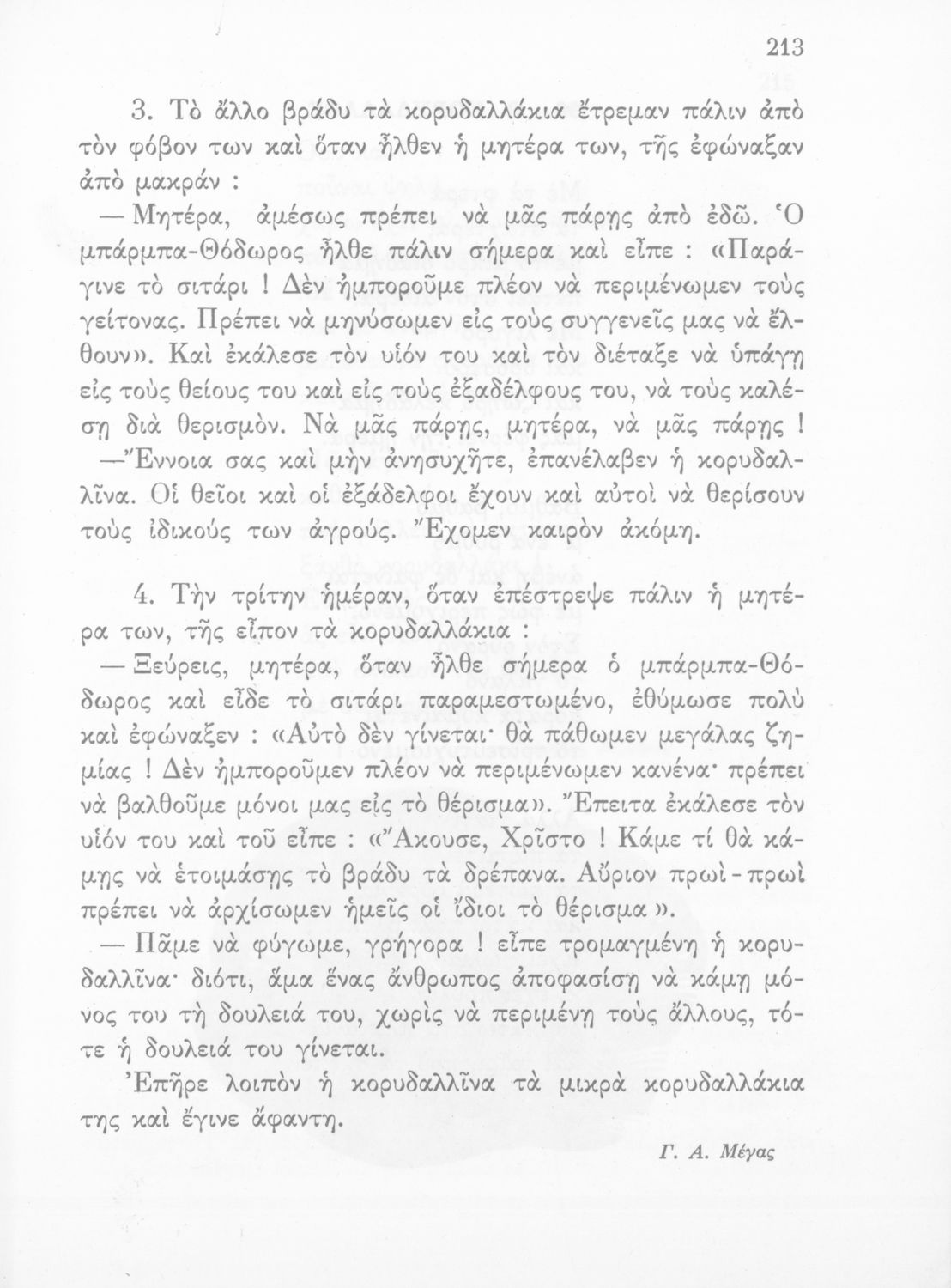 213

3. Τὸ ἄλλο βράδυ τὰ κορυδαλλάκια ἔτρεμαν πάλιν ἀπὸ τὸν φόβον των καὶ ὅταν ἦλθεν ἡ μητέρα των, τῆς ἐφώναξαν ἀπὸ μακράν :

— Μητέρα, ἀμέσως πρέπει νὰ μᾶς πάρῃς ἀπὸ ἐδῶ. Ὁ μπάρμπα-Θόδωρος ἦλθε πάλιν σήμερα καὶ εἶπε : «Παράγινε τὸ σιτάρι ! Δὲν ἠμποροῦμε πλέον νὰ περιμένωμεν τοὺς γείτονας. Πρέπει νὰ μηνύσωμεν εἰς τοὺς συγγενεῖς μας νὰ ἔλθουν». Καὶ ἐκάλεσε τὸν υἱόν του καὶ τὸν διέταξε νὰ ὑπάγῃ εἰς τοὺς θείους του καὶ εἰς τοὺς ἐξαδέλφους του, νὰ τοὺς καλέσῃ διὰ θερισμόν. Νὰ μᾶς πάρῃς, μητέρα, νὰ μᾶς πάρῃς !

—Ἔννοια σας καὶ μὴν ἀνησυχῆτε, ἐπανέλαβεν ἡ κορυδαλλῖνα. Οἱ θεῖοι καὶ οἱ ἐξάδελφοι ἔχουν καὶ αὐτοὶ νὰ θερίσουν τοὺς ἰδικούς των ἀγρούς. Ἔχομεν καιρὸν ἀκόμη.

4. Τὴν τρίτην ἡμέραν, ὅταν ἐπέστρεψε πάλιν ἡ μητέρα των, τῆς εἶπον τὰ κορυδαλλάκια :

— Ξεύρεις, μητέρα, ὅταν ἦλθε σήμερα ὁ μπάρμπα-Θόδωρος καὶ εἶδε τὸ σιτάρι παραμεστωμένο, ἐθύμωσε πολὺ καὶ ἐφώναξεν : «Αὐτὸ δὲν γίνεται· θὰ πάθωμεν μεγάλας ζημίας ! Δὲν ἠμποροῦμεν πλέον νὰ περιμένωμεν κανένα· πρέπει νὰ βαλθοῦμε μόνοι μας εἰς τὸ θέρισμα». Ἔπειτα ἐκάλεσε τὸν υἱόν του καὶ τοῦ εἶπε : «Ἄκουσε, Χρῖστο ! Κάμε τί θὰ κάμῃς νὰ ἑτοιμάσῃς τὸ βράδυ τὰ δρέπανα. Αὔριον πρωὶ - πρωὶ πρέπει νὰ ἀρχίσωμεν ἡμεῖς οἱ ἴδιοι τὸ θέρισμα ».

— Πᾶμε νὰ φύγωμε, γρήγορα ! εἶπε τρομαγμένη ἡ κορυδαλλῖνα· διότι, ἅμα ἕνας ἄνθρωπος ἀποφασίσῃ νὰ κάμῃ μόνος του τὴ δουλειά του, χωρὶς νὰ περιμένῃ τοὺς ἄλλους, τότε ἡ δουλειά του γίνεται.

Ἐπῆρε λοιπὸν ἡ κορυδαλλῖνα τὰ μικρὰ κορυδαλλάκια της καὶ ἔγινε ἄφαντη.

Γ. Α. Μέγας